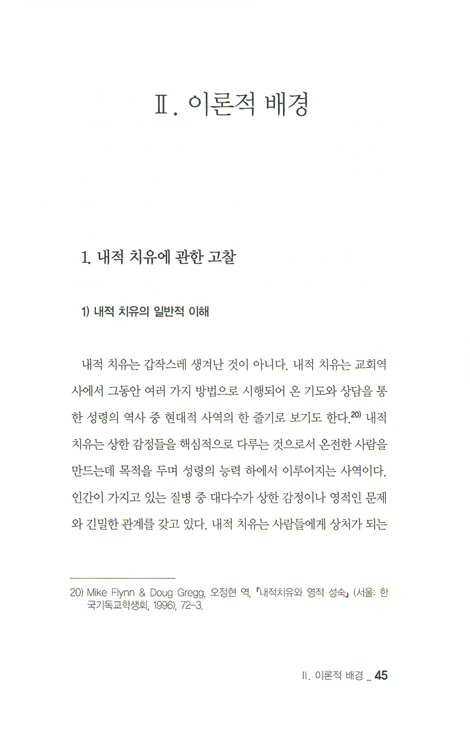 Ⅱ. 이론적 배경

1. 내적 치유에 관한 고찰

1) 내적 치유의 일반적 이해

내적 치유는 갑작스레 생겨난 것이 아니다. 내적 치유는 교회역사에서 그동안 여러 가지 방법으로 시행되어 온 기도와 상담을 통한 성령의 역사 중 현대적 사역의 한 줄기로 보기도 한다.$^{20)}$ 내적 치유는 상한 감정들을 핵심적으로 다루는 것으로서 온전한 사람을 만드는데 목적을 두며 성령의 능력 하에서 이루어지는 사역이다. 인간이 가지고 있는 질병 중 대다수가 상한 감정이나 영적인 문제와 긴밀한 관계를 갖고 있다. 내적 치유는 사람들에게 상처가 되는

20) Mike Flynn & Doug Gregg, 오정현 역, 『내적치유와 영적 성숙』 (서울: 한국기독교학생회, 1996), 72-3.

Ⅱ. 이론적 배경 _ 45